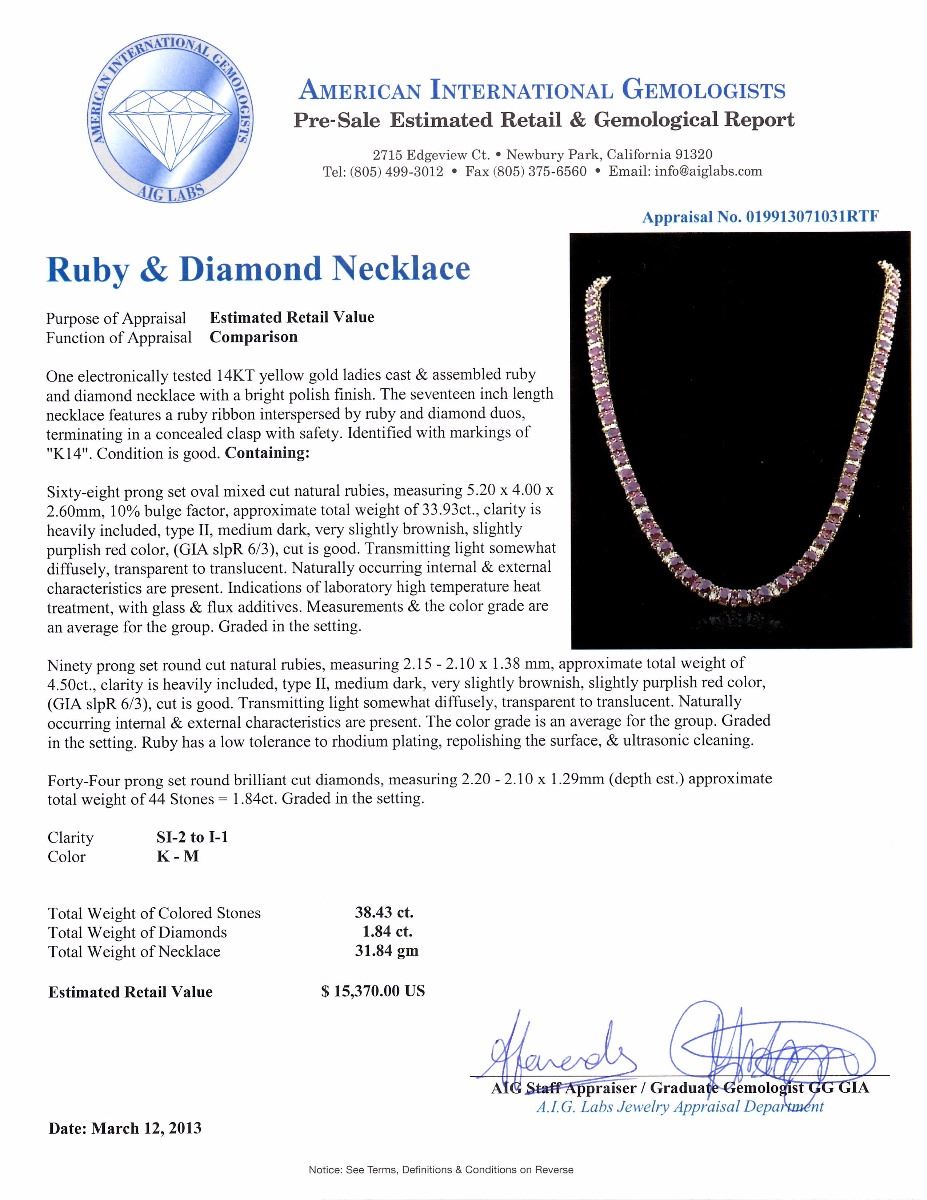 AMERICAN INTERNATIONAL GEMOLOGISTS
AIG LABS

AMERICAN INTERNATIONAL GEMOLOGISTS
Pre-Sale Estimated Retail & Gemological Report

2715 Edgeview Ct. • Newbury Park, California 91320
Tel: (805) 499-3012 • Fax (805) 375-6560 • Email: info@aiglabs.com

Appraisal No. 019913071031RTF

Ruby & Diamond Necklace

Purpose of Appraisal Estimated Retail Value
Function of Appraisal Comparison

One electronically tested 14KT yellow gold ladies cast & assembled ruby and diamond necklace with a bright polish finish. The seventeen inch length necklace features a ruby ribbon interspersed by ruby and diamond duos, terminating in a concealed clasp with safety. Identified with markings of "K14". Condition is good. Containing:

Sixty-eight prong set oval mixed cut natural rubies, measuring 5.20 x 4.00 x 2.60mm, 10% bulge factor, approximate total weight of 33.93ct., clarity is heavily included, type II, medium dark, very slightly brownish, slightly purplish red color, (GIA slpR 6/3), cut is good. Transmitting light somewhat diffusely, transparent to translucent. Naturally occurring internal & external characteristics are present. Indications of laboratory high temperature heat treatment, with glass & flux additives. Measurements & the color grade are an average for the group. Graded in the setting.

Ninety prong set round cut natural rubies, measuring 2.15 - 2.10 x 1.38 mm, approximate total weight of 4.50ct., clarity is heavily included, type II, medium dark, very slightly brownish, slightly purplish red color, (GIA slpR 6/3), cut is good. Transmitting light somewhat diffusely, transparent to translucent. Naturally occurring internal & external characteristics are present. The color grade is an average for the group. Graded in the setting. Ruby has a low tolerance to rhodium plating, repolishing the surface, & ultrasonic cleaning.

Forty-Four prong set round brilliant cut diamonds, measuring 2.20 - 2.10 x 1.29mm (depth est.) approximate total weight of 44 Stones = 1.84ct. Graded in the setting.

Clarity SI-2 to I-1
Color K - M

Total Weight of Colored Stones 38.43 ct.
Total Weight of Diamonds 1.84 ct.
Total Weight of Necklace 31.84 gm

Estimated Retail Value $ 15,370.00 US

AIG Staff Appraiser / Graduate Gemologist GG GIA
A.I.G. Labs Jewelry Appraisal Department

Date: March 12, 2013

Notice: See Terms, Definitions & Conditions on Reverse